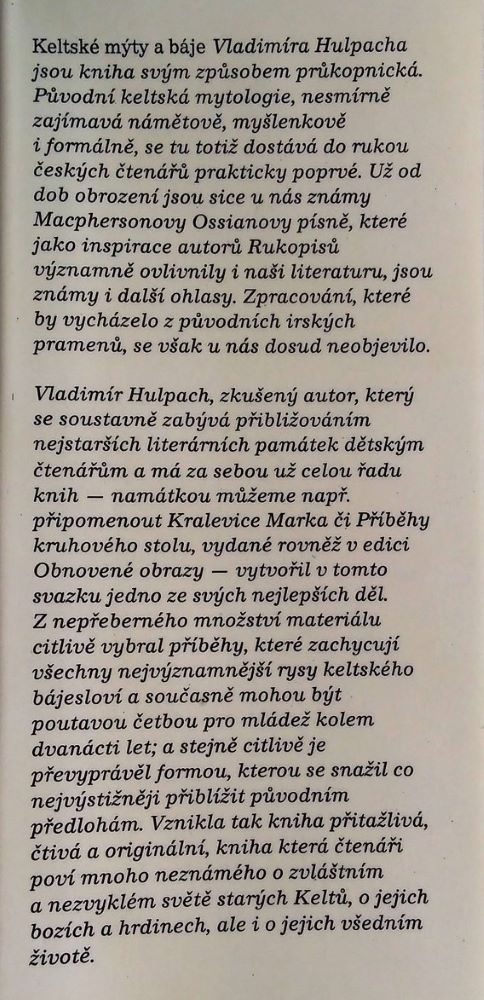 Keltské mýty a báje Vladimíra Hulpacha jsou kniha svým způsobem průkopnická. Původní keltská mytologie, nesmírně zajímavá námětově, myšlenkově i formálně, se tu totiž dostává do rukou českých čtenářů prakticky poprvé. Už od dob obrození jsou sice u nás známy Macphersonovy Ossianovy písně, které jako inspirace autorů Rukopisů významně ovlivnily i naši literaturu, jsou známy i další ohlasy. Zpracování, které by vycházelo z původních irských pramenů, se však u nás dosud neobjevilo.

Vladimír Hulpach, zkušený autor, který se soustavně zabývá přibližováním nejstarších literárních památek dětským čtenářům a má za sebou už celou řadu knih — namátkou můžeme např. připomenout Kralevice Marka či Příběhy kruhového stolu, vydané rovněž v edici Obnovené obrazy — vytvořil v tomto svazku jedno ze svých nejlepších děl. Z nepřeberného množství materiálu citlivě vybral příběhy, které zachycují všechny nejvýznamnější rysy keltského bájesloví a současně mohou být poutavou četbou pro mládež kolem dvanácti let; a stejně citlivě je převyprávěl formou, kterou se snažil co nejvýstižněji přiblížit původním předlohám. Vznikla tak kniha přitažlivá, čtivá a originální, kniha která čtenáři poví mnoho neznámého o zvláštním a nezvyklém světě starých Keltů, o jejich bozích a hrdinech, ale i o jejich všedním životě.